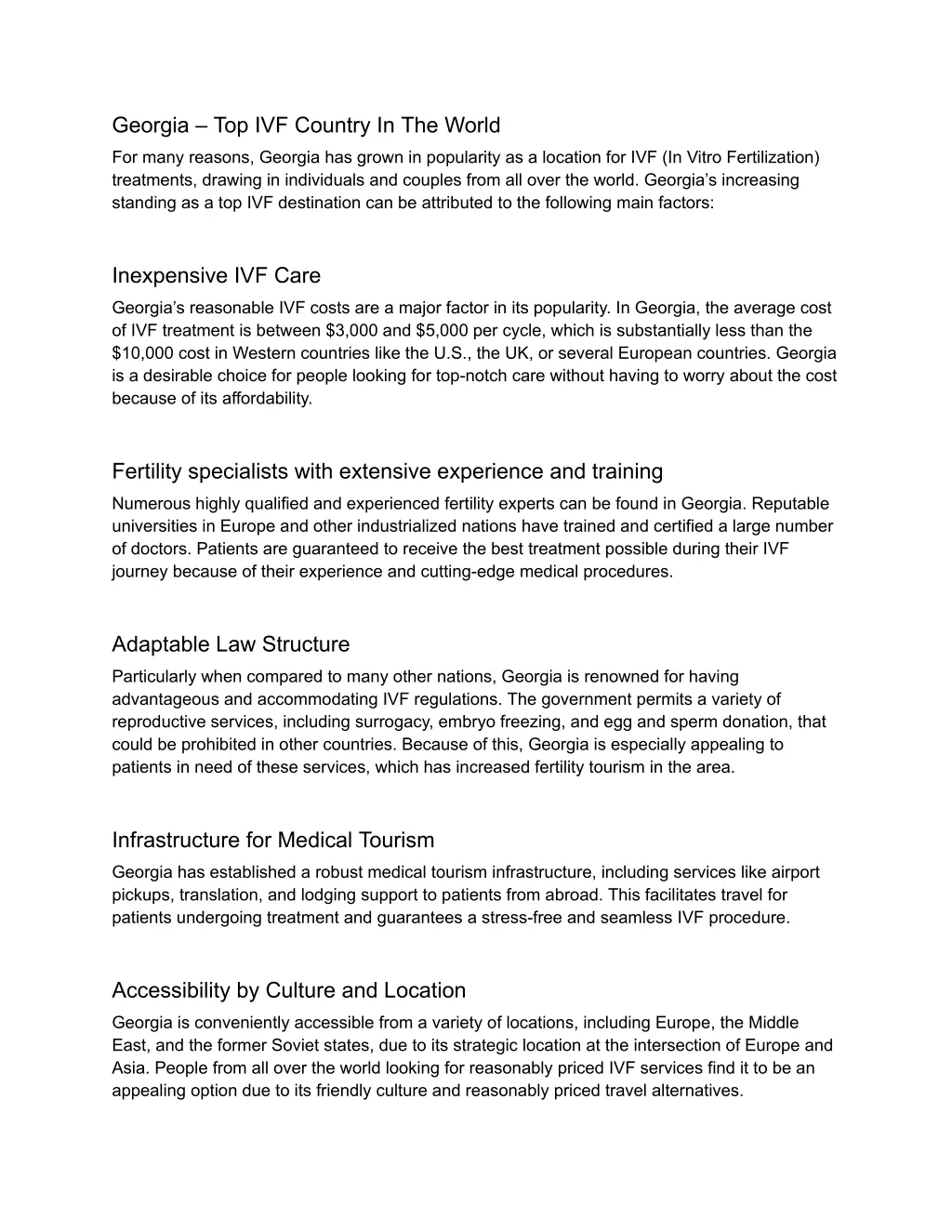 Georgia – Top IVF Country In The World
For many reasons, Georgia has grown in popularity as a location for IVF (In Vitro Fertilization) treatments, drawing in individuals and couples from all over the world. Georgia's increasing standing as a top IVF destination can be attributed to the following main factors:

Inexpensive IVF Care
Georgia's reasonable IVF costs are a major factor in its popularity. In Georgia, the average cost of IVF treatment is between \$3,000 and \$5,000 per cycle, which is substantially less than the \$10,000 cost in Western countries like the U.S., the UK, or several European countries. Georgia is a desirable choice for people looking for top-notch care without having to worry about the cost because of its affordability.

Fertility specialists with extensive experience and training
Numerous highly qualified and experienced fertility experts can be found in Georgia. Reputable universities in Europe and other industrialized nations have trained and certified a large number of doctors. Patients are guaranteed to receive the best treatment possible during their IVF journey because of their experience and cutting-edge medical procedures.

Adaptable Law Structure
Particularly when compared to many other nations, Georgia is renowned for having advantageous and accommodating IVF regulations. The government permits a variety of reproductive services, including surrogacy, embryo freezing, and egg and sperm donation, that could be prohibited in other countries. Because of this, Georgia is especially appealing to patients in need of these services, which has increased fertility tourism in the area.

Infrastructure for Medical Tourism
Georgia has established a robust medical tourism infrastructure, including services like airport pickups, translation, and lodging support to patients from abroad. This facilitates travel for patients undergoing treatment and guarantees a stress-free and seamless IVF procedure.

Accessibility by Culture and Location
Georgia is conveniently accessible from a variety of locations, including Europe, the Middle East, and the former Soviet states, due to its strategic location at the intersection of Europe and Asia. People from all over the world looking for reasonably priced IVF services find it to be an appealing option due to its friendly culture and reasonably priced travel alternatives.